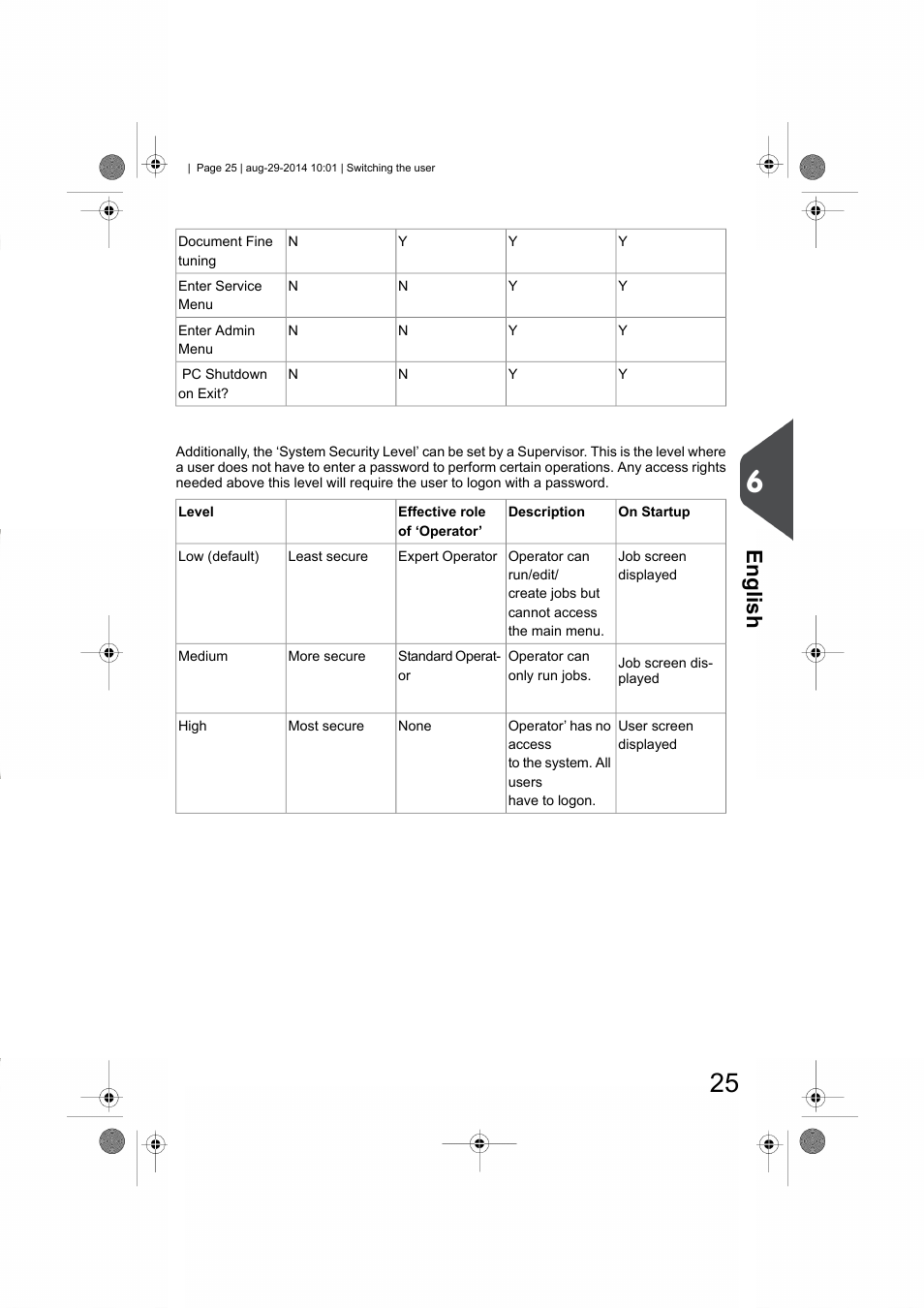 | Page 25 | aug-29-2014 10:01 | Switching the user

| Document Fine tuning | N | Y | Y | Y |
|---|---|---|---|---|
| Enter Service Menu | N | N | Y | Y |
| Enter Admin Menu | N | N | Y | Y |
| PC Shutdown on Exit? | N | N | Y | Y |

Additionally, the ‘System Security Level’ can be set by a Supervisor. This is the level where a user does not have to enter a password to perform certain operations. Any access rights needed above this level will require the user to logon with a password.

| Level | | Effective role of ‘Operator’ | Description | On Startup |
|---|---|---|---|---|
| Low (default) | Least secure | Expert Operator | Operator can run/edit/ create jobs but cannot access the main menu. | Job screen displayed |
| Medium | More secure | Standard Operator | Operator can only run jobs. | Job screen displayed |
| High | Most secure | None | Operator’ has no access to the system. All users have to logon. | User screen displayed |

6

English

25